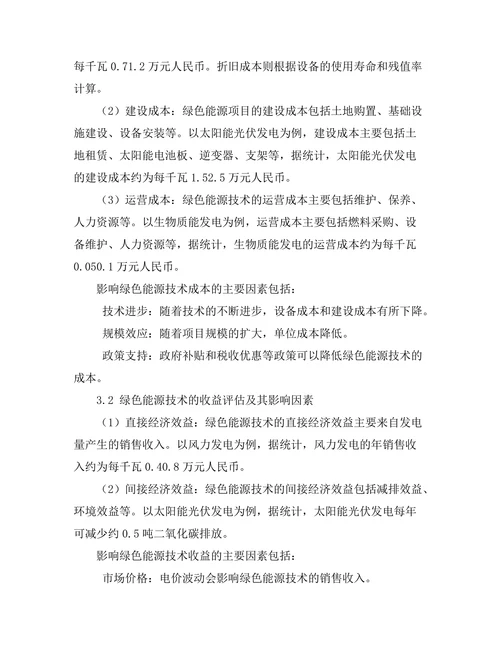 每千瓦 0.71.2 万元人民币。折旧成本则根据设备的使用寿命和残值率计算。

（2）建设成本：绿色能源项目的建设成本包括土地购置、基础设施建设、设备安装等。以太阳能光伏发电为例，建设成本主要包括土地租赁、太阳能电池板、逆变器、支架等，据统计，太阳能光伏发电的建设成本约为每千瓦 1.52.5 万元人民币。

（3）运营成本：绿色能源技术的运营成本主要包括维护、保养、人力资源等。以生物质能发电为例，运营成本主要包括燃料采购、设备维护、人力资源等，据统计，生物质能发电的运营成本约为每千瓦 0.050.1 万元人民币。

影响绿色能源技术成本的主要因素包括：

技术进步：随着技术的不断进步，设备成本和建设成本有所下降。

规模效应：随着项目规模的扩大，单位成本降低。

政策支持：政府补贴和税收优惠等政策可以降低绿色能源技术的成本。

3.2 绿色能源技术的收益评估及其影响因素

（1）直接经济效益：绿色能源技术的直接经济效益主要来自发电量产生的销售收入。以风力发电为例，据统计，风力发电的年销售收入约为每千瓦 0.40.8 万元人民币。

（2）间接经济效益：绿色能源技术的间接经济效益包括减排效益、环境效益等。以太阳能光伏发电为例，据统计，太阳能光伏发电每年可减少约 0.5 吨二氧化碳排放。

影响绿色能源技术收益的主要因素包括：

市场价格：电价波动会影响绿色能源技术的销售收入。